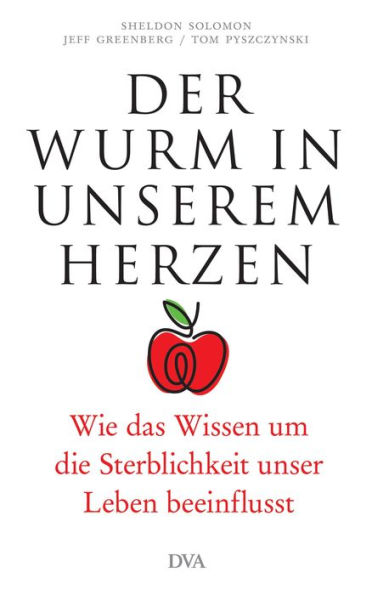 SHELDON SOLOMON
JEFF GREENBERG / TOM PYSZCZYNSKI

DER WURM IN UNSEREM HERZEN

Wie das Wissen um die Sterblichkeit unser Leben beeinflusst

DVA